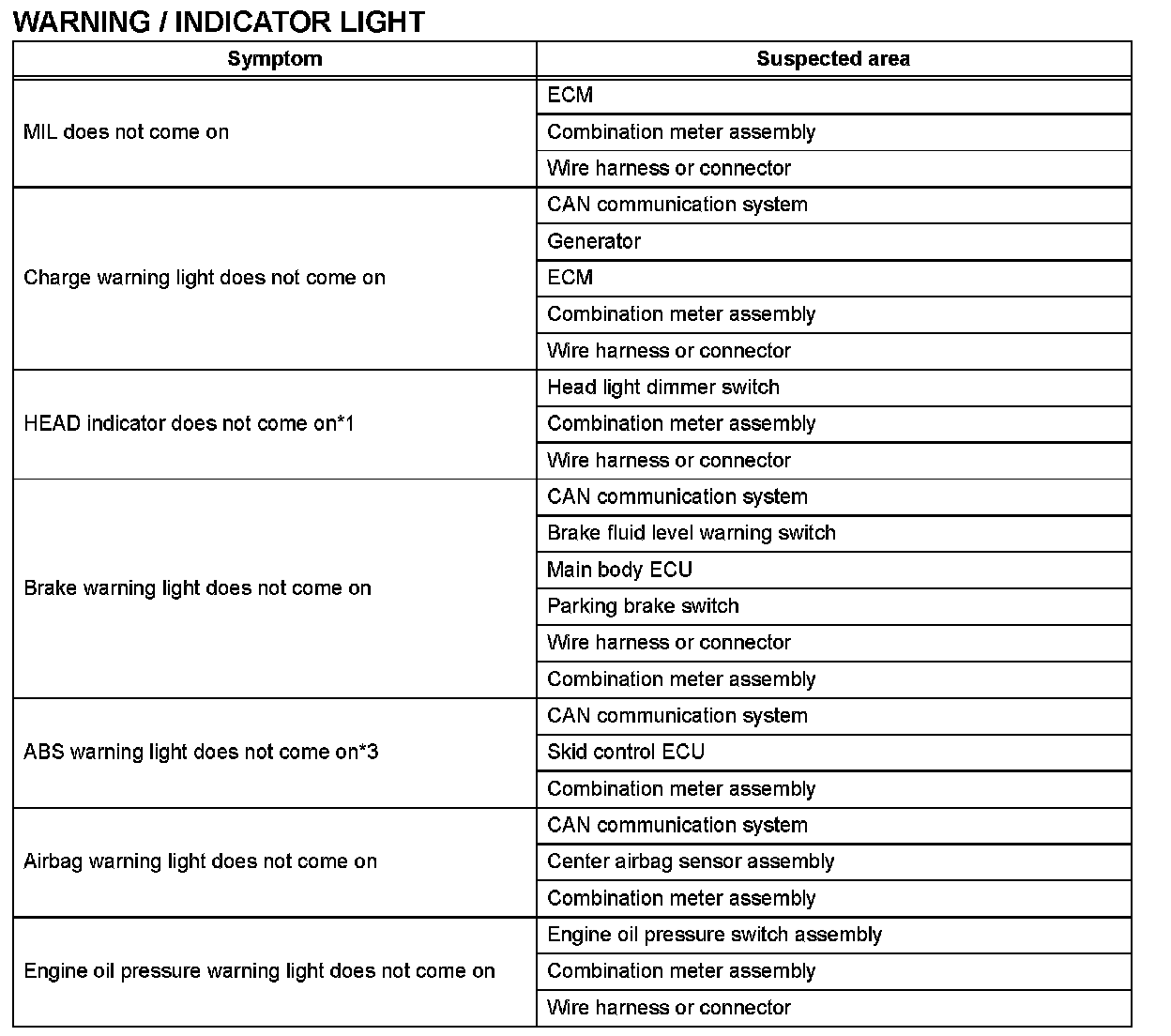 WARNING / INDICATOR LIGHT

| Symptom | Suspected area |
|---|---|
| MIL does not come on | ECM |
| | Combination meter assembly |
| | Wire harness or connector |
| Charge warning light does not come on | CAN communication system |
| | Generator |
| | ECM |
| | Combination meter assembly |
| | Wire harness or connector |
| HEAD indicator does not come on*1 | Head light dimmer switch |
| | Combination meter assembly |
| | Wire harness or connector |
| Brake warning light does not come on | CAN communication system |
| | Brake fluid level warning switch |
| | Main body ECU |
| | Parking brake switch |
| | Wire harness or connector |
| | Combination meter assembly |
| ABS warning light does not come on*3 | CAN communication system |
| | Skid control ECU |
| | Combination meter assembly |
| Airbag warning light does not come on | CAN communication system |
| | Center airbag sensor assembly |
| | Combination meter assembly |
| Engine oil pressure warning light does not come on | Engine oil pressure switch assembly |
| | Combination meter assembly |
| | Wire harness or connector |